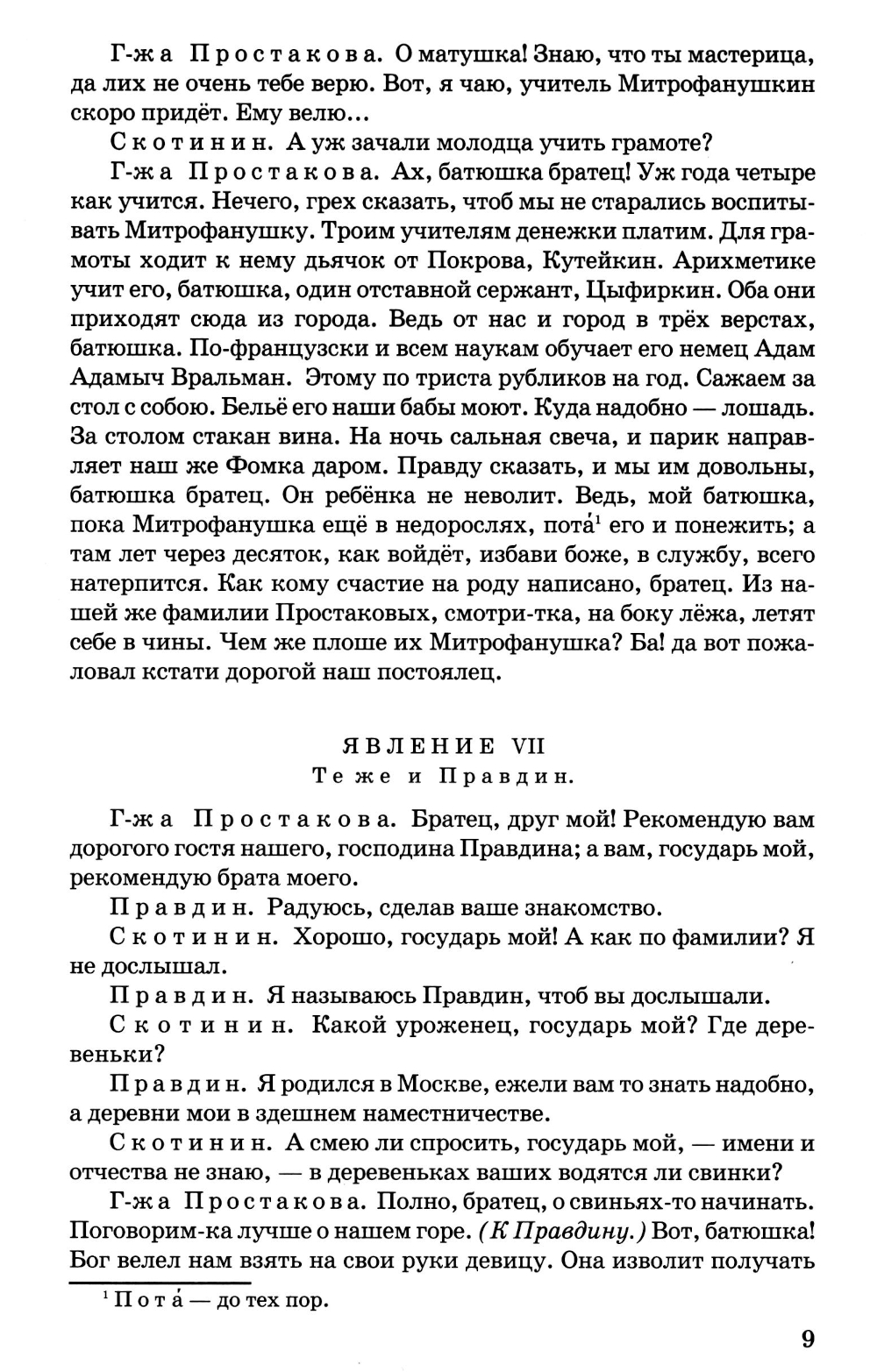 Г-жа Простакова. О матушка! Знаю, что ты мастерица, да лих не очень тебе верю. Вот, я чаю, учитель Митрофанушкин скоро придёт. Ему велю...

Скотинин. А уж зачали молодца учить грамоте?

Г-жа Простакова. Ах, батюшка братец! Уж года четыре как учится. Нечего, грех сказать, чтоб мы не старались воспитывать Митрофанушку. Троим учителям денежки платим. Для грамоты ходит к нему дьячок от Покрова, Кутейкин. Арихметике учит его, батюшка, один отставной сержант, Цыфиркин. Оба они приходят сюда из города. Ведь от нас и город в трёх верстах, батюшка. По-французски и всем наукам обучает его немец Адам Адамыч Вральман. Этому по триста рубликов на год. Сажаем за стол с собою. Бельё его наши бабы моют. Куда надобно — лошадь. За столом стакан вина. На ночь сальная свеча, и парик направляет наш же Фомка даром. Правду сказать, и мы им довольны, батюшка братец. Он ребёнка не неволит. Ведь, мой батюшка, пока Митрофанушка ещё в недорослях, пота́$^1$ его и понежить; а там лет через десяток, как войдёт, избави боже, в службу, всего натерпится. Как кому счастие на роду написано, братец. Из нашей же фамилии Простаковых, смотри-тка, на боку лёжа, летят себе в чины. Чем же плоше их Митрофанушка? Ба! да вот пожаловал кстати дорогой наш постоялец.

ЯВЛЕНИЕ VII
Те же и Правдин.

Г-жа Простакова. Братец, друг мой! Рекомендую вам дорогого гостя нашего, господина Правдина; а вам, государь мой, рекомендую брата моего.

Правдин. Радуюсь, сделав ваше знакомство.

Скотинин. Хорошо, государь мой! А как по фамилии? Я не дослышал.

Правдин. Я называюсь Правдин, чтоб вы дослышали.

Скотинин. Какой уроженец, государь мой? Где деревеньки?

Правдин. Я родился в Москве, ежели вам то знать надобно, а деревни мои в здешнем наместничестве.

Скотинин. А смею ли спросить, государь мой, — имени и отчества не знаю, — в деревеньках ваших водятся ли свинки?

Г-жа Простакова. Полно, братец, о свиньях-то начинать. Поговорим-ка лучше о нашем горе. (К Правдину.) Вот, батюшка! Бог велел нам взять на свои руки девицу. Она изволит получать

$^1$ Пота́ — до тех пор.

9